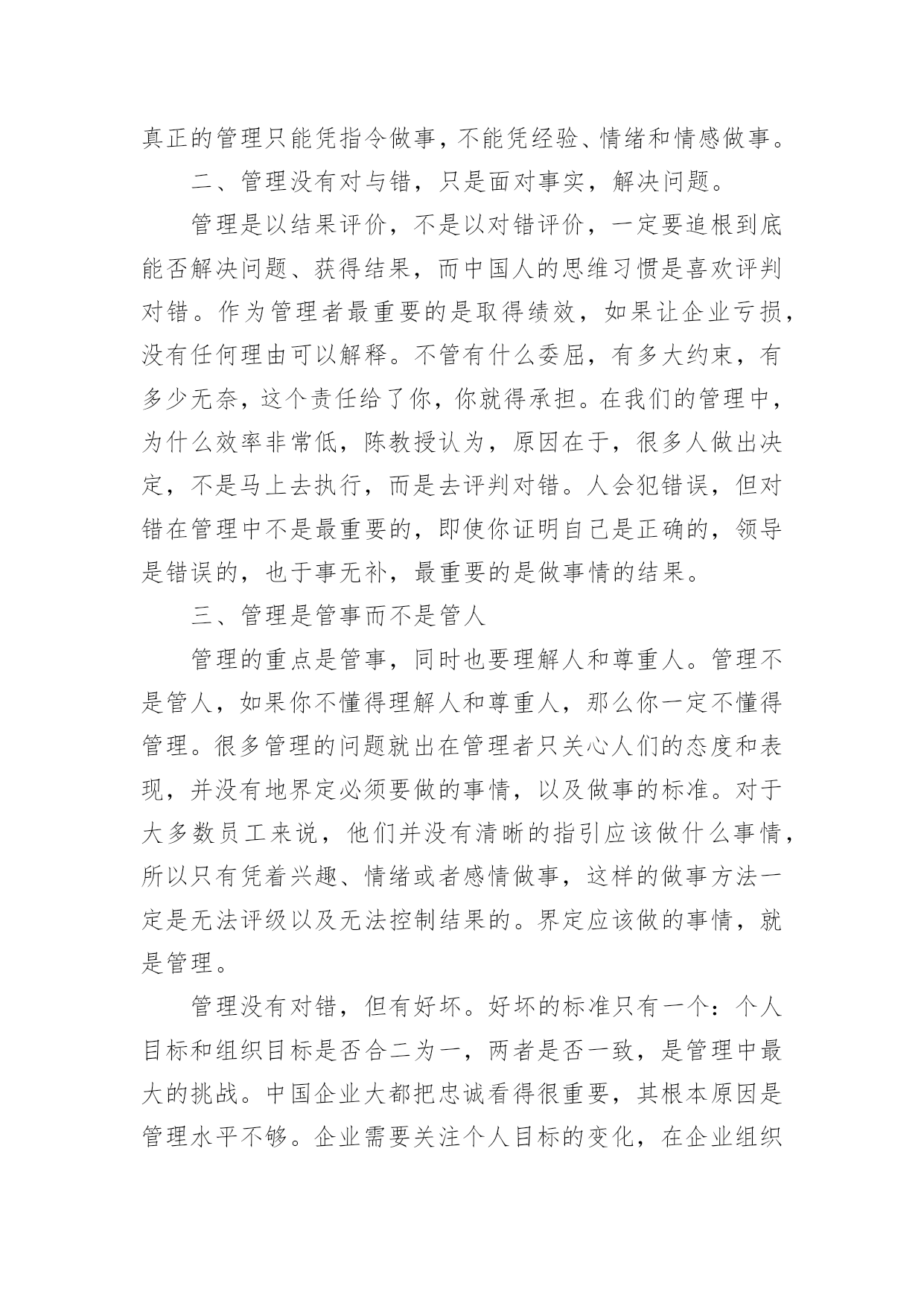 真正的管理只能凭指令做事，不能凭经验、情绪和情感做事。

二、管理没有对与错，只是面对事实，解决问题。

管理是以结果评价，不是以对错评价，一定要追根到底能否解决问题、获得结果，而中国人的思维习惯是喜欢评判对错。作为管理者最重要的是取得绩效，如果让企业亏损，没有任何理由可以解释。不管有什么委屈，有多大约束，有多少无奈，这个责任给了你，你就得承担。在我们的管理中，为什么效率非常低，陈教授认为，原因在于，很多人做出决定，不是马上去执行，而是去评判对错。人会犯错误，但对错在管理中不是最重要的，即使你证明自己是正确的，领导是错误的，也于事无补，最重要的是做事情的结果。

三、管理是管事而不是管人

管理的重点是管事，同时也要理解人和尊重人。管理不是管人，如果你不懂得理解人和尊重人，那么你一定不懂得管理。很多管理的问题就出在管理者只关心人们的态度和表现，并没有地界定必须要做的事情，以及做事的标准。对于大多数员工来说，他们并没有清晰的指引应该做什么事情，所以只有凭着兴趣、情绪或者感情做事，这样的做事方法一定是无法评级以及无法控制结果的。界定应该做的事情，就是管理。

管理没有对错，但有好坏。好坏的标准只有一个：个人目标和组织目标是否合二为一，两者是否一致，是管理中最大的挑战。中国企业大都把忠诚看得很重要，其根本原因是管理水平不够。企业需要关注个人目标的变化，在企业组织